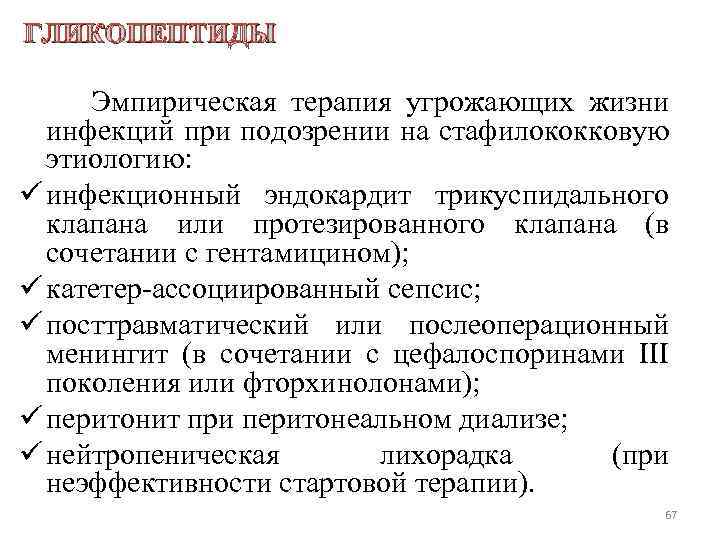 ГЛИКОПЕПТИДЫ

Эмпирическая терапия угрожающих жизни инфекций при подозрении на стафилококковую этиологию:

✓ инфекционный эндокардит трикуспидального клапана или протезированного клапана (в сочетании с гентамицином);

✓ катетер-ассоциированный сепсис;

✓ посттравматический или послеоперационный менингит (в сочетании с цефалоспоринами III поколения или фторхинолонами);

✓ перитонит при перитонеальном диализе;

✓ нейтропеническая лихорадка (при неэффективности стартовой терапии).

67